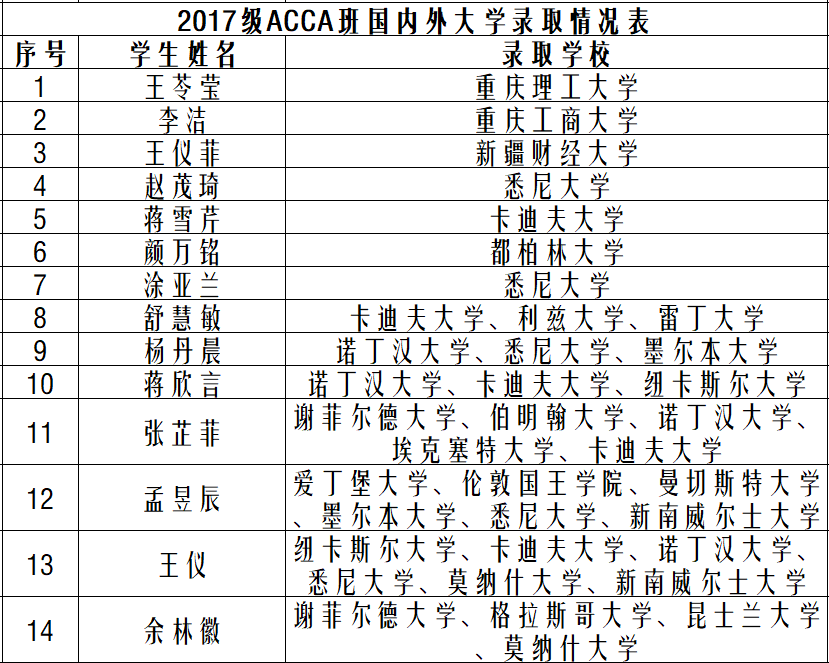 2017级ACCA班国内外大学录取情况表

| 序号 | 学生姓名 | 录取学校 |
|---|---|---|
| 1 | 王苓莹 | 重庆理工大学 |
| 2 | 李洁 | 重庆工商大学 |
| 3 | 王仪菲 | 新疆财经大学 |
| 4 | 赵茂琦 | 悉尼大学 |
| 5 | 蒋雪芹 | 卡迪夫大学 |
| 6 | 颜万铭 | 都柏林大学 |
| 7 | 涂亚兰 | 悉尼大学 |
| 8 | 舒慧敏 | 卡迪夫大学、利兹大学、雷丁大学 |
| 9 | 杨丹晨 | 诺丁汉大学、悉尼大学、墨尔本大学 |
| 10 | 蒋欣言 | 诺丁汉大学、卡迪夫大学、纽卡斯尔大学 |
| 11 | 张芷菲 | 谢菲尔德大学、伯明翰大学、诺丁汉大学、埃克塞特大学、卡迪夫大学 |
| 12 | 孟昱辰 | 爱丁堡大学、伦敦国王学院、曼切斯特大学、墨尔本大学、悉尼大学、新南威尔士大学 |
| 13 | 王仪 | 纽卡斯尔大学、卡迪夫大学、诺丁汉大学、悉尼大学、莫纳什大学、新南威尔士大学 |
| 14 | 余林徽 | 谢菲尔德大学、格拉斯哥大学、昆士兰大学、莫纳什大学 |